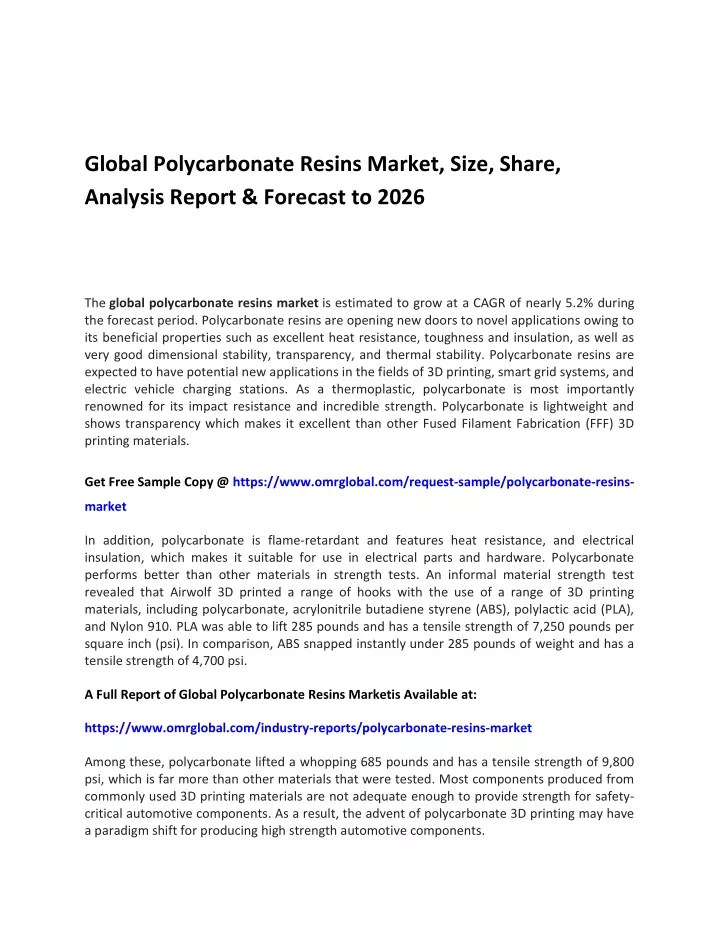 Global Polycarbonate Resins Market, Size, Share, Analysis Report & Forecast to 2026

The global polycarbonate resins market is estimated to grow at a CAGR of nearly 5.2% during the forecast period. Polycarbonate resins are opening new doors to novel applications owing to its beneficial properties such as excellent heat resistance, toughness and insulation, as well as very good dimensional stability, transparency, and thermal stability. Polycarbonate resins are expected to have potential new applications in the fields of 3D printing, smart grid systems, and electric vehicle charging stations. As a thermoplastic, polycarbonate is most importantly renowned for its impact resistance and incredible strength. Polycarbonate is lightweight and shows transparency which makes it excellent than other Fused Filament Fabrication (FFF) 3D printing materials.

Get Free Sample Copy @ https://www.omrglobal.com/request-sample/polycarbonate-resins-market

In addition, polycarbonate is flame-retardant and features heat resistance, and electrical insulation, which makes it suitable for use in electrical parts and hardware. Polycarbonate performs better than other materials in strength tests. An informal material strength test revealed that Airwolf 3D printed a range of hooks with the use of a range of 3D printing materials, including polycarbonate, acrylonitrile butadiene styrene (ABS), polylactic acid (PLA), and Nylon 910. PLA was able to lift 285 pounds and has a tensile strength of 7,250 pounds per square inch (psi). In comparison, ABS snapped instantly under 285 pounds of weight and has a tensile strength of 4,700 psi.

A Full Report of Global Polycarbonate Resins Marketis Available at:

https://www.omrglobal.com/industry-reports/polycarbonate-resins-market

Among these, polycarbonate lifted a whopping 685 pounds and has a tensile strength of 9,800 psi, which is far more than other materials that were tested. Most components produced from commonly used 3D printing materials are not adequate enough to provide strength for safety-critical automotive components. As a result, the advent of polycarbonate 3D printing may have a paradigm shift for producing high strength automotive components.